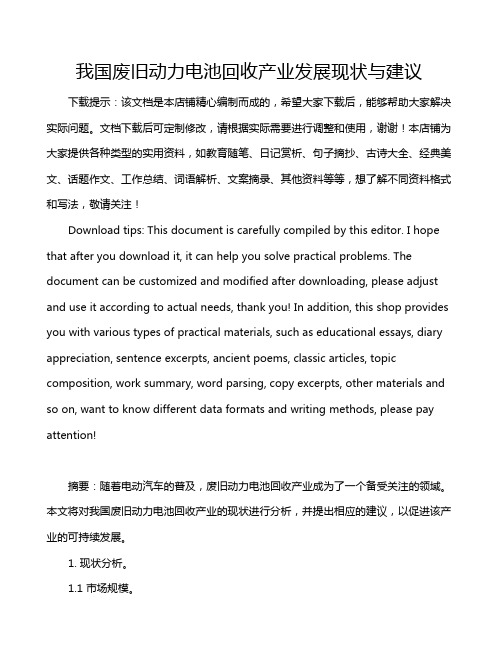 我国废旧动力电池回收产业发展现状与建议

下载提示：该文档是本店铺精心编制而成的，希望大家下载后，能够帮助大家解决实际问题。文档下载后可定制修改，请根据实际需要进行调整和使用，谢谢！本店铺为大家提供各种类型的实用资料，如教育随笔、日记赏析、句子摘抄、古诗大全、经典美文、话题作文、工作总结、词语解析、文案摘录、其他资料等等，想了解不同资料格式和写法，敬请关注！

Download tips: This document is carefully compiled by this editor. I hope that after you download it, it can help you solve practical problems. The document can be customized and modified after downloading, please adjust and use it according to actual needs, thank you! In addition, this shop provides you with various types of practical materials, such as educational essays, diary appreciation, sentence excerpts, ancient poems, classic articles, topic composition, work summary, word parsing, copy excerpts, other materials and so on, want to know different data formats and writing methods, please pay attention!

摘要：随着电动汽车的普及，废旧动力电池回收产业成为了一个备受关注的领域。本文将对我国废旧动力电池回收产业的现状进行分析，并提出相应的建议，以促进该产业的可持续发展。

1. 现状分析。

1.1 市场规模。